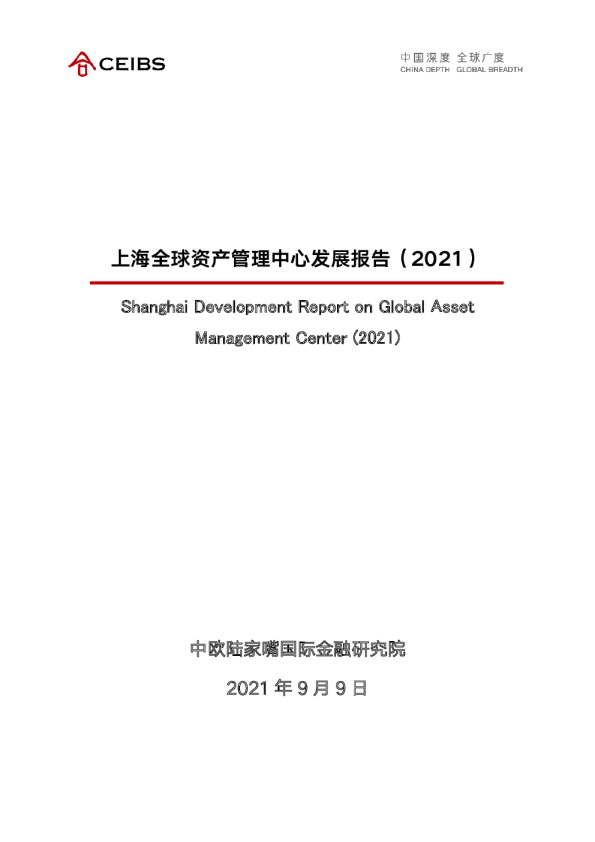 CEIBS

中国深度 全球广度
CHINA DEPTH GLOBAL BREADTH

上海全球资产管理中心发展报告（2021）

Shanghai Development Report on Global Asset Management Center (2021)

中欧陆家嘴国际金融研究院

2021 年 9 月 9 日